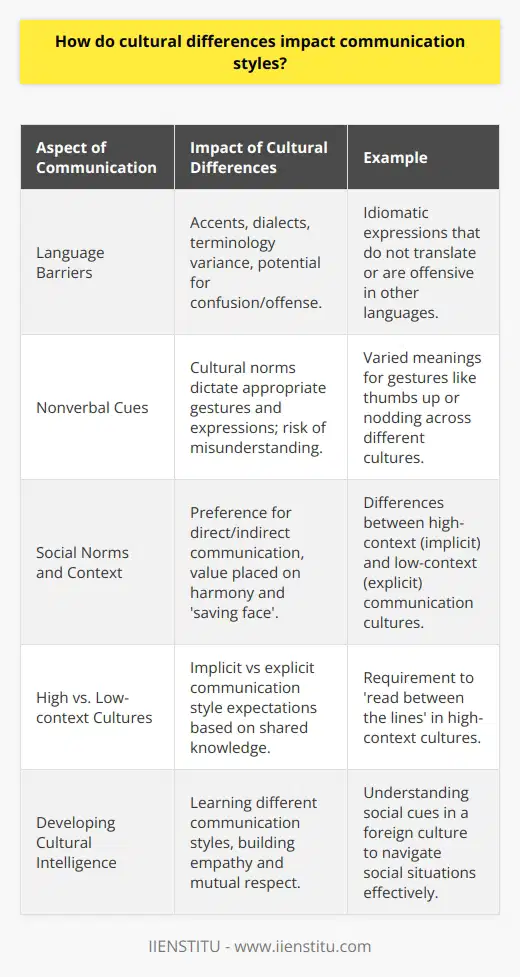 How do cultural differences impact communication styles?

| Aspect of Communication | Impact of Cultural Differences | Example |
|---|---|---|
| Language Barriers | Accents, dialects, terminology variance, potential for confusion/offense. | Idiomatic expressions that do not translate or are offensive in other languages. |
| Nonverbal Cues | Cultural norms dictate appropriate gestures and expressions; risk of misunderstanding. | Varied meanings for gestures like thumbs up or nodding across different cultures. |
| Social Norms and Context | Preference for direct/indirect communication, value placed on harmony and 'saving face'. | Differences between high-context (implicit) and low-context (explicit) communication cultures. |
| High vs. Low-context Cultures | Implicit vs explicit communication style expectations based on shared knowledge. | Requirement to 'read between the lines' in high-context cultures. |
| Developing Cultural Intelligence | Learning different communication styles, building empathy and mutual respect. | Understanding social cues in a foreign culture to navigate social situations effectively. |

IIENSTITU - www.iienstitu.com